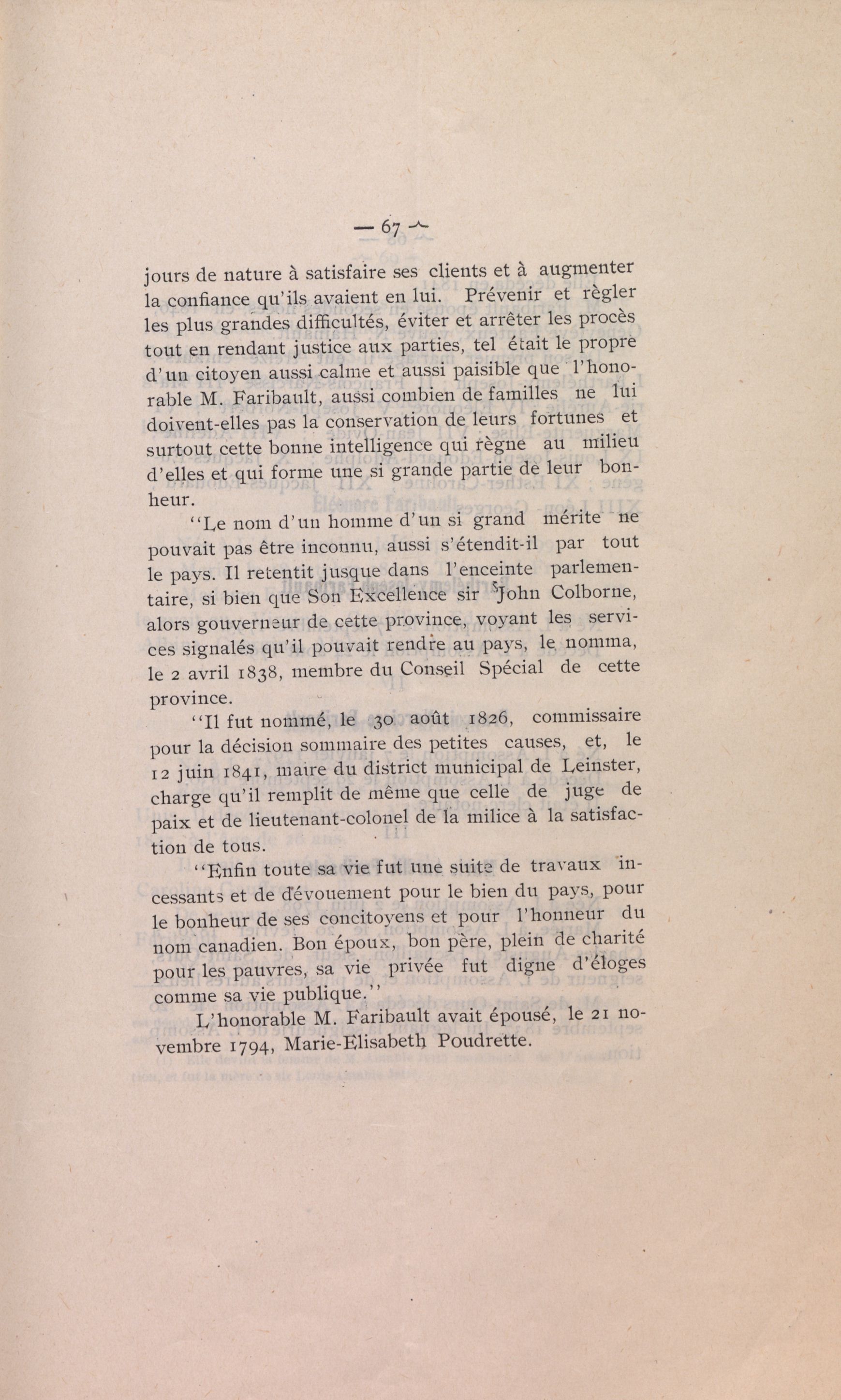 — 67 —

jours de nature à satisfaire ses clients et à augmenter la confiance qu'ils avaient en lui. Prévenir et règler les plus grandes difficultés, éviter et arrêter les procès tout en rendant justice aux parties, tel était le propre d'un citoyen aussi calme et aussi paisible que l'honorable M. Faribault, aussi combien de familles ne lui doivent-elles pas la conservation de leurs fortunes et surtout cette bonne intelligence qui règne au milieu d'elles et qui forme une si grande partie de leur bonheur.

"Le nom d'un homme d'un si grand mérite ne pouvait pas être inconnu, aussi s'étendit-il par tout le pays. Il retentit jusque dans l'enceinte parlementaire, si bien que Son Excellence sir John Colborne, alors gouverneur de cette province, voyant les services signalés qu'il pouvait rendre au pays, le nomma, le 2 avril 1838, membre du Conseil Spécial de cette province.

"Il fut nommé, le 30 août 1826, commissaire pour la décision sommaire des petites causes, et, le 12 juin 1841, maire du district municipal de Leinster, charge qu'il remplit de même que celle de juge de paix et de lieutenant-colonel de la milice à la satisfaction de tous.

"Enfin toute sa vie fut une suite de travaux incessants et de dévouement pour le bien du pays, pour le bonheur de ses concitoyens et pour l'honneur du nom canadien. Bon époux, bon père, plein de charité pour les pauvres, sa vie privée fut digne d'éloges comme sa vie publique."

L'honorable M. Faribault avait épousé, le 21 novembre 1794, Marie-Elisabeth Poudrette.